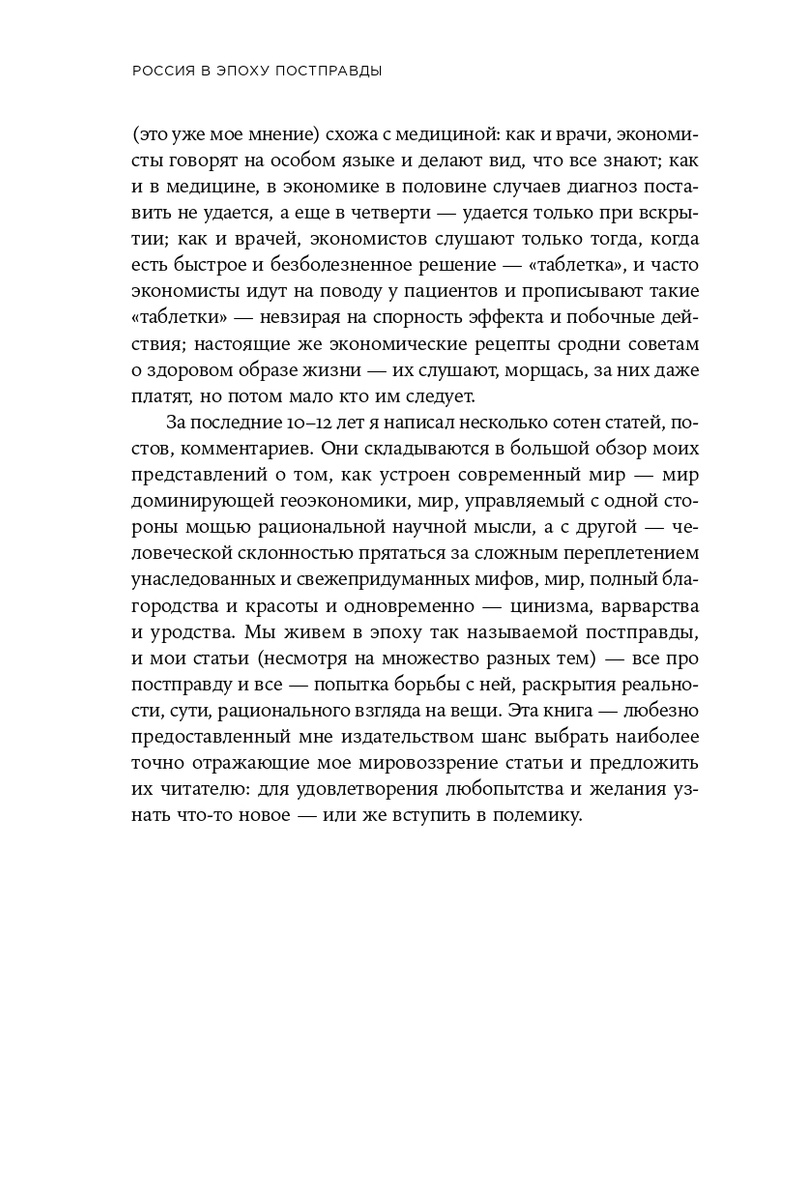 РОССИЯ В ЭПОХУ ПОСТПРАВДЫ

(это уже мое мнение) схожа с медициной: как и врачи, экономисты говорят на особом языке и делают вид, что все знают; как и в медицине, в экономике в половине случаев диагноз поставить не удается, а еще в четверти — удается только при вскрытии; как и врачей, экономистов слушают только тогда, когда есть быстрое и безболезненное решение — «таблетка», и часто экономисты идут на поводу у пациентов и прописывают такие «таблетки» — невзирая на спорность эффекта и побочные действия; настоящие же экономические рецепты сродни советам о здоровом образе жизни — их слушают, морщась, за них даже платят, но потом мало кто им следует.

За последние 10–12 лет я написал несколько сотен статей, постов, комментариев. Они складываются в большой обзор моих представлений о том, как устроен современный мир — мир доминирующей геоэкономики, мир, управляемый с одной стороны мощью рациональной научной мысли, а с другой — человеческой склонностью прятаться за сложным переплетением унаследованных и свежепридуманных мифов, мир, полный благородства и красоты и одновременно — цинизма, варварства и уродства. Мы живем в эпоху так называемой постправды, и мои статьи (несмотря на множество разных тем) — все про постправду и все — попытка борьбы с ней, раскрытия реальности, сути, рационального взгляда на вещи. Эта книга — любезно предоставленный мне издательством шанс выбрать наиболее точно отражающие мое мировоззрение статьи и предложить их читателю: для удовлетворения любопытства и желания узнать что-то новое — или же вступить в полемику.